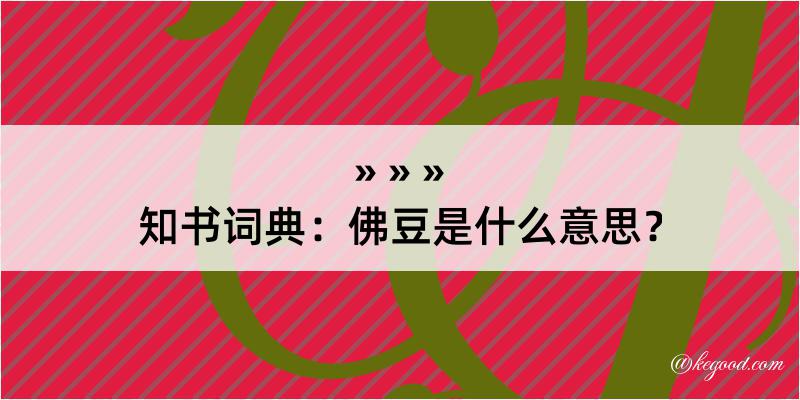 » » »
知书词典：佛豆是什么意思？
@kegood.com